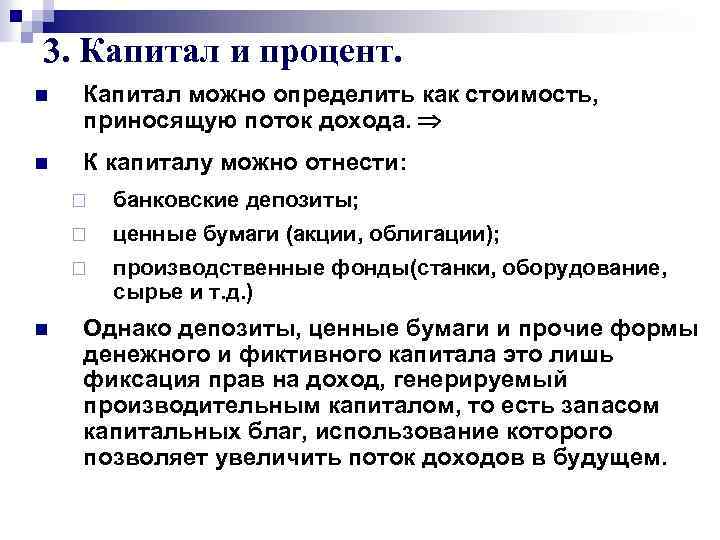 3. Капитал и процент.

Капитал можно определить как стоимость, приносящую поток дохода. $\Rightarrow$

К капиталу можно отнести:

банковские депозиты;

ценные бумаги (акции, облигации);

производственные фонды(станки, оборудование, сырье и т.д.)

Однако депозиты, ценные бумаги и прочие формы денежного и фиктивного капитала это лишь фиксация прав на доход, генерируемый производительным капиталом, то есть запасом капитальных благ, использование которого позволяет увеличить поток доходов в будущем.